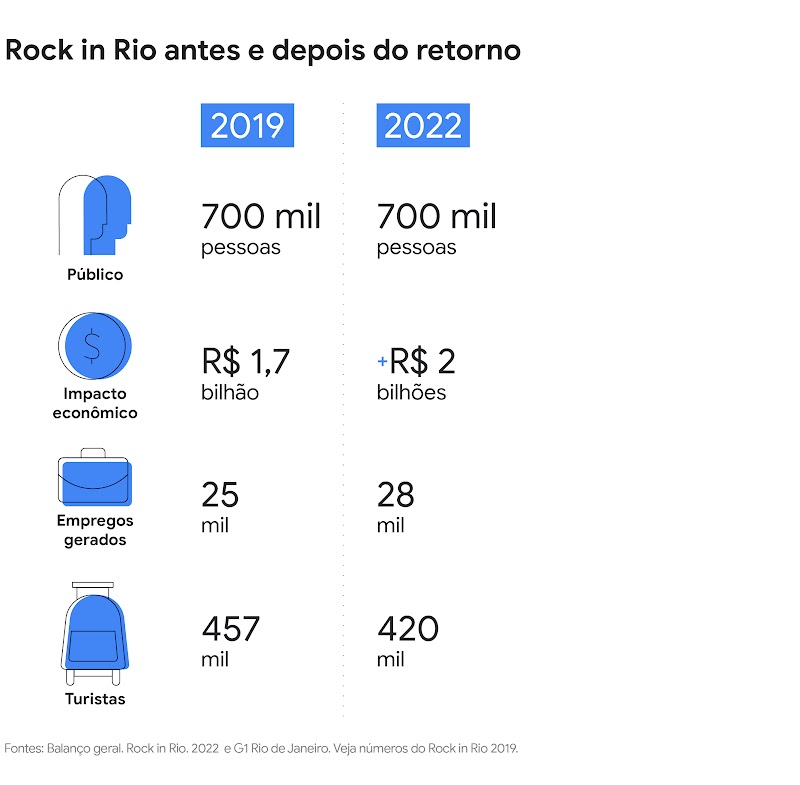 Rock in Rio antes e depois do retorno

| | 2019 | 2022 |
|---|---|---|
| Público | 700 mil pessoas | 700 mil pessoas |
| Impacto econômico | R$ 1,7 bilhão | +R$ 2 bilhões |
| Empregos gerados | 25 mil | 28 mil |
| Turistas | 457 mil | 420 mil |

Fontes: Balanço geral. Rock in Rio. 2022 e G1 Rio de Janeiro. Veja números do Rock in Rio 2019.